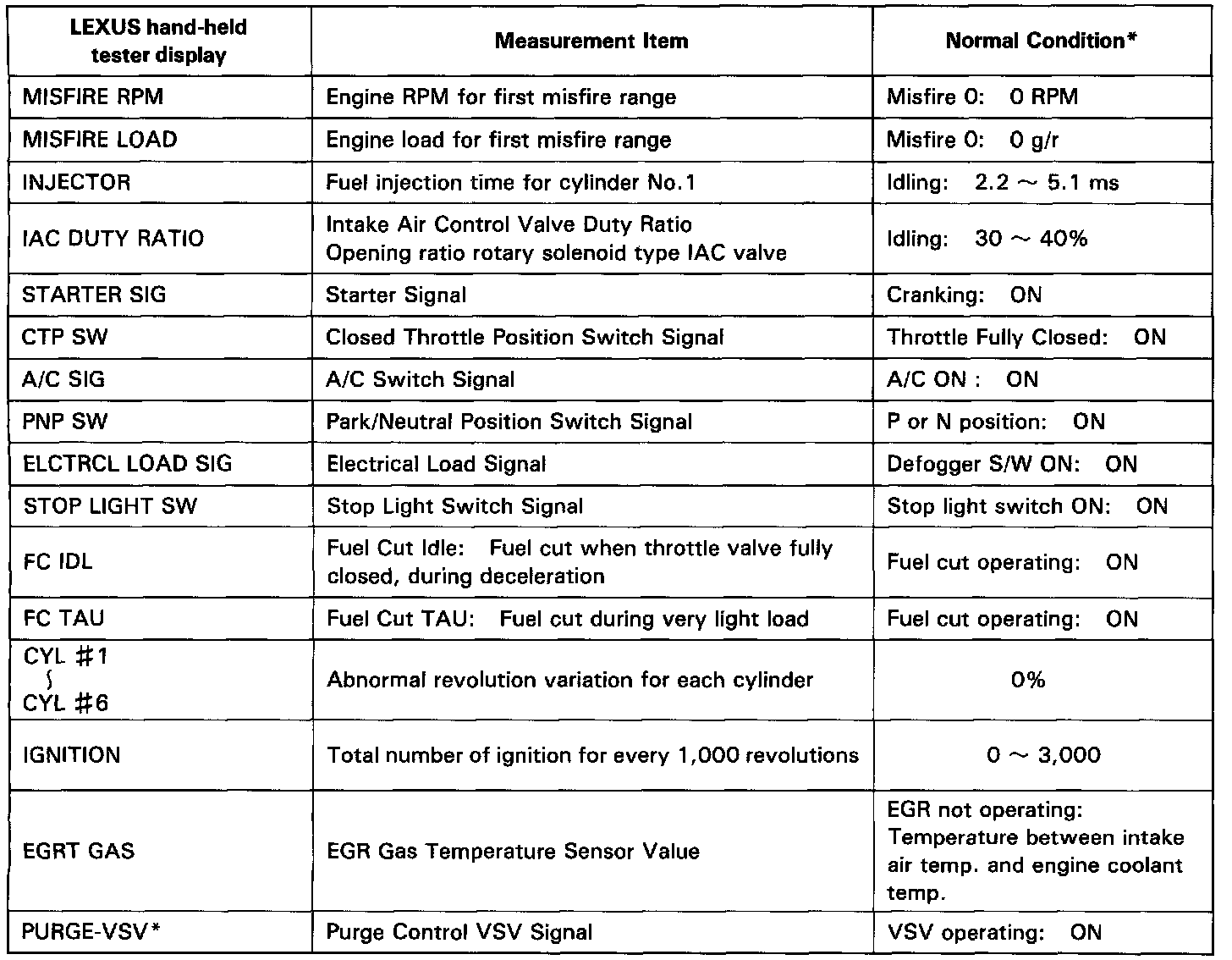 | LEXUS hand-held tester display | Measurement Item | Normal Condition* |
|---|---|---|
| MISFIRE RPM | Engine RPM for first misfire range | Misfire 0: 0 RPM |
| MISFIRE LOAD | Engine load for first misfire range | Misfire 0: 0 g/r |
| INJECTOR | Fuel injection time for cylinder No.1 | Idling: 2.2 ~ 5.1 ms |
| IAC DUTY RATIO | Intake Air Control Valve Duty Ratio Opening ratio rotary solenoid type IAC valve | Idling: 30 ~ 40% |
| STARTER SIG | Starter Signal | Cranking: ON |
| CTP SW | Closed Throttle Position Switch Signal | Throttle Fully Closed: ON |
| A/C SIG | A/C Switch Signal | A/C ON : ON |
| PNP SW | Park/Neutral Position Switch Signal | P or N position: ON |
| ELCTRCL LOAD SIG | Electrical Load Signal | Defogger S/W ON: ON |
| STOP LIGHT SW | Stop Light Switch Signal | Stop light switch ON: ON |
| FC IDL | Fuel Cut Idle: Fuel cut when throttle valve fully closed, during deceleration | Fuel cut operating: ON |
| FC TAU | Fuel Cut TAU: Fuel cut during very light load | Fuel cut operating: ON |
| CYL #1 ∫ CYL #6 | Abnormal revolution variation for each cylinder | 0% |
| IGNITION | Total number of ignition for every 1,000 revolutions | 0 ~ 3,000 |
| EGRT GAS | EGR Gas Temperature Sensor Value | EGR not operating: Temperature between intake air temp. and engine coolant temp. |
| PURGE-VSV* | Purge Control VSV Signal | VSV operating: ON |